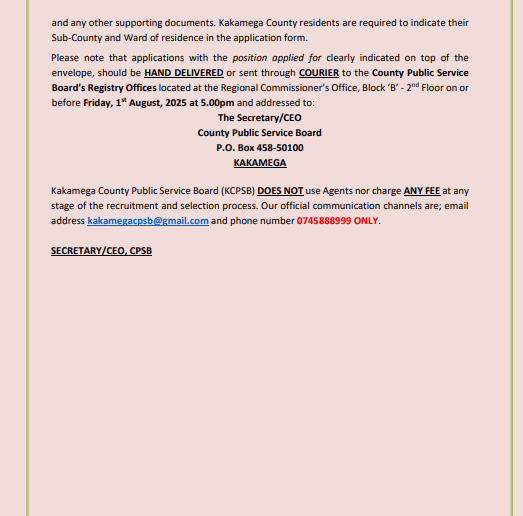 and any other supporting documents. Kakamega County residents are required to indicate their Sub-County and Ward of residence in the application form.

Please note that applications with the position applied for clearly indicated on top of the envelope, should be HAND DELIVERED or sent through COURIER to the County Public Service Board's Registry Offices located at the Regional Commissioner's Office, Block 'B' - 2$^{nd}$ Floor on or before Friday, 1$^{st}$ August, 2025 at 5.00pm and addressed to:

The Secretary/CEO
County Public Service Board
P.O. Box 458-50100
KAKAMEGA

Kakamega County Public Service Board (KCPSB) DOES NOT use Agents nor charge ANY FEE at any stage of the recruitment and selection process. Our official communication channels are; email address kakamegacpsb@gmail.com and phone number 0745888999 ONLY.

SECRETARY/CEO, CPSB